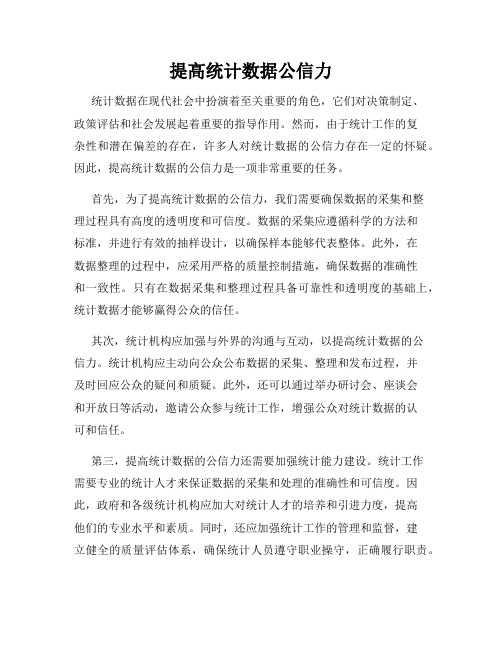 提高统计数据公信力

统计数据在现代社会中扮演着至关重要的角色，它们对决策制定、政策评估和社会发展起着重要的指导作用。然而，由于统计工作的复杂性和潜在偏差的存在，许多人对统计数据的公信力存在一定的怀疑。因此，提高统计数据的公信力是一项非常重要的任务。

首先，为了提高统计数据的公信力，我们需要确保数据的采集和整理过程具有高度的透明度和可信度。数据的采集应遵循科学的方法和标准，并进行有效的抽样设计，以确保样本能够代表整体。此外，在数据整理的过程中，应采用严格的质量控制措施，确保数据的准确性和一致性。只有在数据采集和整理过程具备可靠性和透明度的基础上，统计数据才能够赢得公众的信任。

其次，统计机构应加强与外界的沟通与互动，以提高统计数据的公信力。统计机构应主动向公众公布数据的采集、整理和发布过程，并及时回应公众的疑问和质疑。此外，还可以通过举办研讨会、座谈会和开放日等活动，邀请公众参与统计工作，增强公众对统计数据的认可和信任。

第三，提高统计数据的公信力还需要加强统计能力建设。统计工作需要专业的统计人才来保证数据的采集和处理的准确性和可信度。因此，政府和各级统计机构应加大对统计人才的培养和引进力度，提高他们的专业水平和素质。同时，还应加强统计工作的管理和监督，建立健全的质量评估体系，确保统计人员遵守职业操守，正确履行职责。